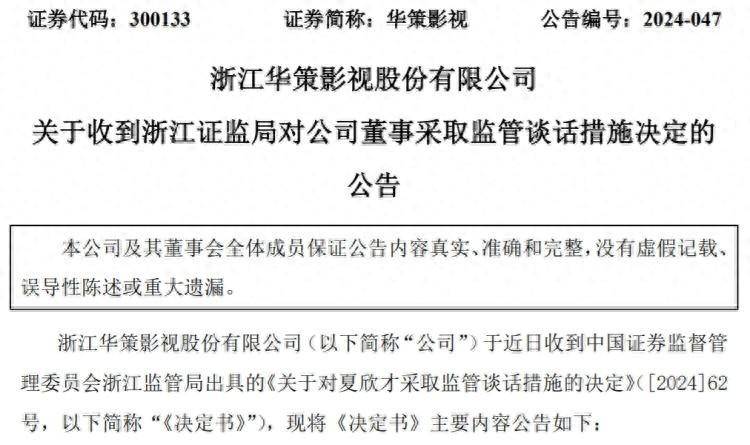 证券代码：300133　　　　证券简称：华策影视　　　　公告编号：2024-047

浙江华策影视股份有限公司

关于收到浙江证监局对公司董事采取监管谈话措施决定的公告

本公司及其董事会全体成员保证公告内容真实、准确和完整，没有虚假记载、误导性陈述或重大遗漏。

浙江华策影视股份有限公司（以下简称“公司”）于近日收到中国证券监督管理委员会浙江监管局出具的《关于对夏欣才采取监管谈话措施的决定》（[2024]62号，以下简称“《决定书》”），现将《决定书》主要内容公告如下：